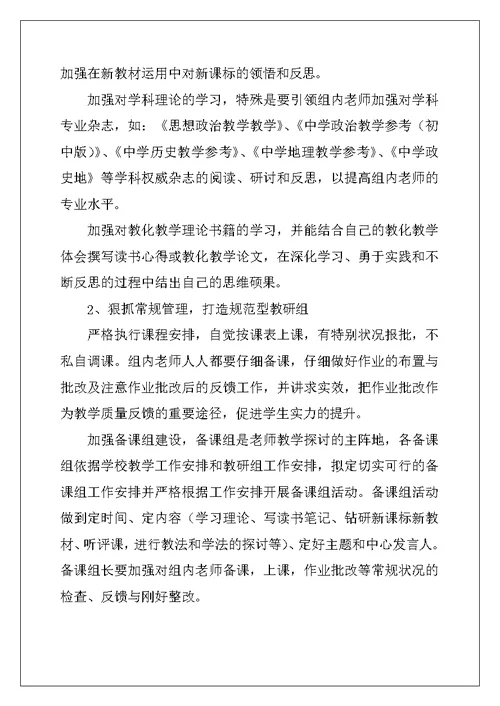 加强在新教材运用中对新课标的领悟和反思。

加强对学科理论的学习，特殊是要引领组内老师加强对学科专业杂志，如：《思想政治教学教学》、《中学政治教学参考（初中版）》、《中学历史教学参考》、《中学地理教学参考》、《中学政史地》等学科权威杂志的阅读、研讨和反思，以提高组内老师的专业水平。

加强对教化教学理论书籍的学习，并能结合自己的教化教学体会撰写读书心得或教化教学论文，在深化学习、勇于实践和不断反思的过程中结出自己的思维硕果。

2、狠抓常规管理，打造规范型教研组

严格执行课程安排，自觉按课表上课，有特别状况报批，不私自调课。组内老师人人都要仔细备课，仔细做好作业的布置与批改及注意作业批改后的反馈工作，并讲求实效，把作业批改作为教学质量反馈的重要途径，促进学生实力的提升。

加强备课组建设，备课组是老师教学探讨的主阵地，各备课组依据学校教学工作安排和教研组工作安排，拟定切实可行的备课组工作安排并严格根据工作安排开展备课组活动。备课组活动做到定时间、定内容（学习理论、写读书笔记、钻研新课标新教材、听评课，进行教法和学法的探讨等）、定好主题和中心发言人。备课组长要加强对组内老师备课，上课，作业批改等常规状况的检查、反馈与刚好整改。